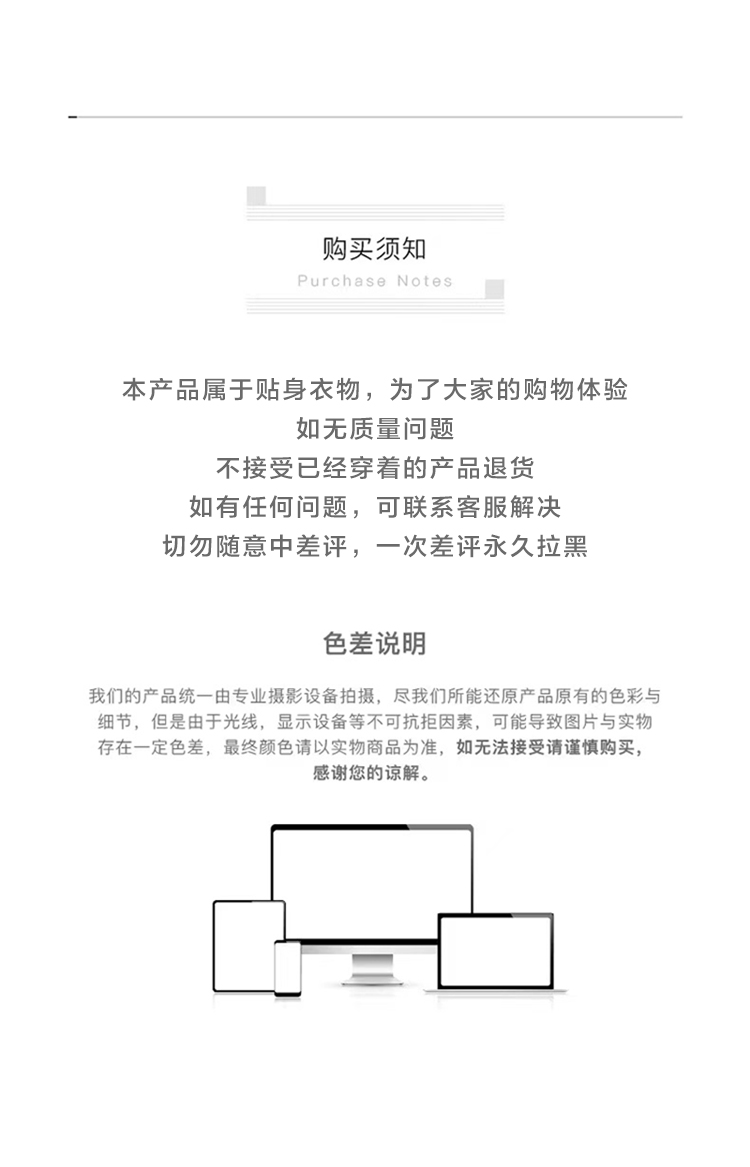 购买须知
Purchase Notes

本产品属于贴身衣物，为了大家的购物体验
如无质量问题
不接受已经穿着的产品退货
如有任何问题，可联系客服解决
切勿随意中差评，一次差评永久拉黑

色差说明

我们的产品统一由专业摄影设备拍摄，尽我们所能还原产品原有的色彩与细节，但是由于光线，显示设备等不可抗拒因素，可能导致图片与实物存在一定色差，最终颜色请以实物商品为准，如无法接受请谨慎购买，感谢您的谅解。